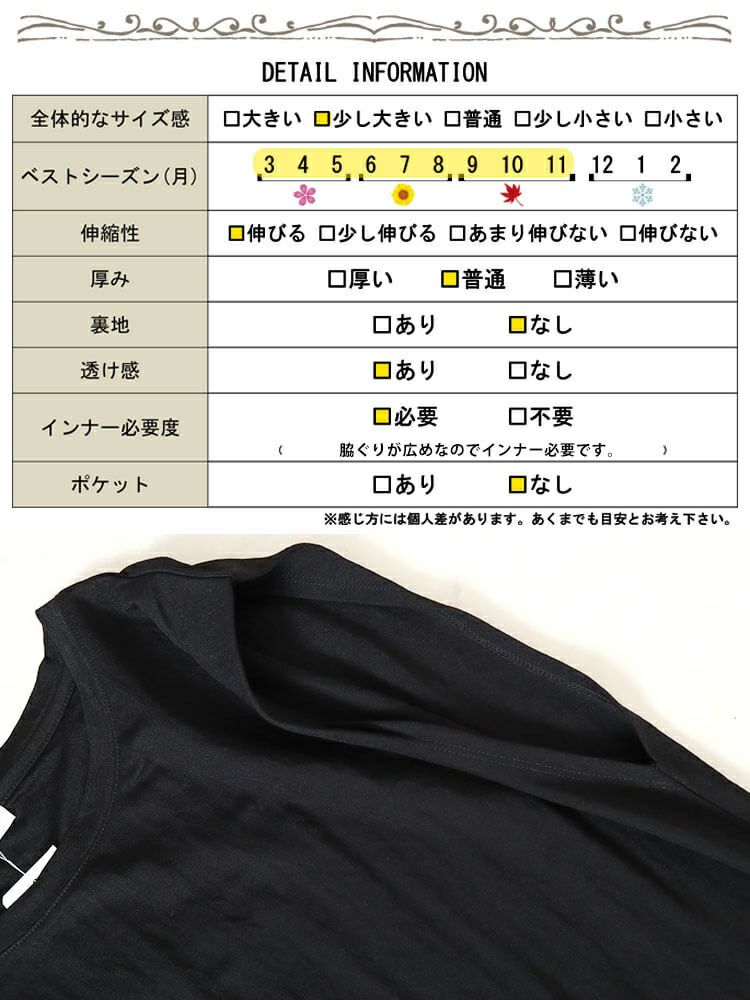 DETAIL INFORMATION

| 全体的なサイズ感 | □大きい □少し大きい □普通 □少し小さい □小さい |
|---|---|
| ベストシーズン(月) | 3 4 5 6 7 8 9 10 11 12 1 2 |
| 伸縮性 | □伸びる □少し伸びる □あまり伸びない □伸びない |
| 厚み | □厚い □普通 □薄い |
| 裏地 | □あり □なし |
| 透け感 | □あり □なし |
| インナー必要度 | □必要 □不要 ( 脇ぐりが広めなのでインナー必要です。 ) |
| ポケット | □あり □なし |

※感じ方には個人差があります。あくまでも目安とお考え下さい。